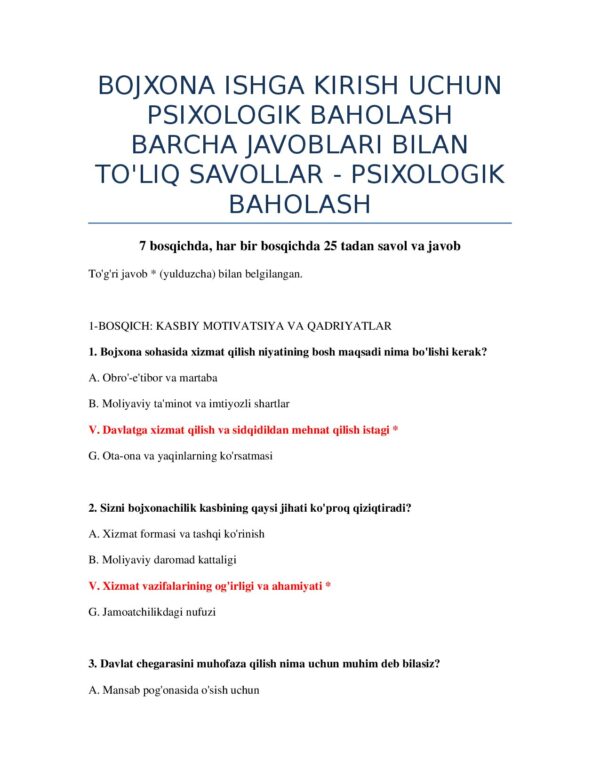 BOJXONA ISHGA KIRISH UCHUN PSIXOLOGIK BAHOLASH BARCHA JAVOBLARI BILAN TO'LIQ SAVOLLAR - PSIXOLOGIK BAHOLASH

7 bosqichda, har bir bosqichda 25 tadan savol va javob

To'g'ri javob * (yulduzcha) bilan belgilangan.

1-BOSQICH: KASBIY MOTIVATSIYA VA QADRIYATLAR

1. Bojxona sohasida xizmat qilish niyatining bosh maqsadi nima bo'lishi kerak?

A. Obro'-e'tibor va martaba

B. Moliyaviy ta'minot va imtiyozli shartlar

V. Davlatga xizmat qilish va sidqidildan mehnat qilish istagi *

G. Ota-ona va yaqinlarning ko'rsatmasi

2. Sizni bojxonachilik kasbining qaysi jihati ko'proq qiziqtiradi?

A. Xizmat formasi va tashqi ko'rinish

B. Moliyaviy daromad kattaligi

V. Xizmat vazifalarining og'irligi va ahamiyati *

G. Jamoatchilikdagi nufuzi

3. Davlat chegarasini muhofaza qilish nima uchun muhim deb bilasiz?

A. Mansab pog'onasida o'sish uchun